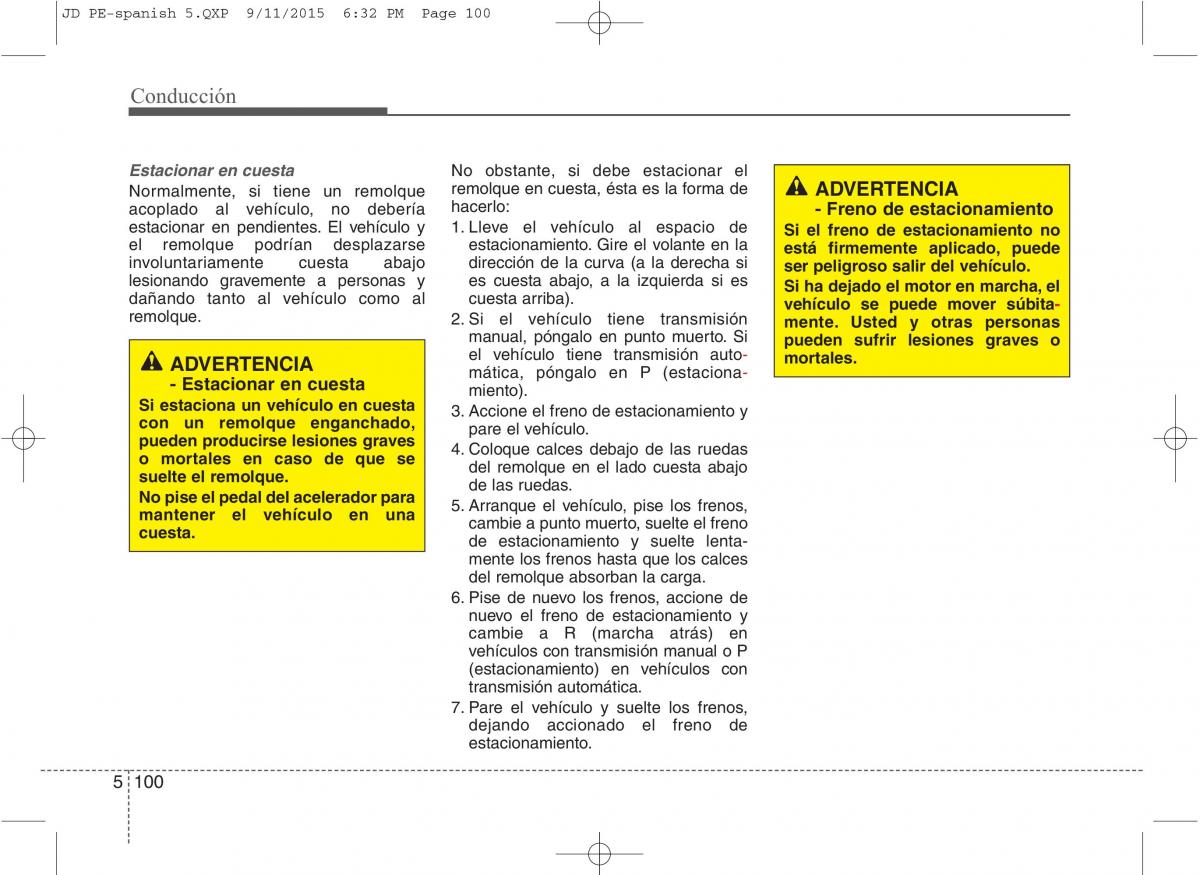 JD PE-spanish 5.QXP 9/11/2015 6:32 PM Page 100

Conducción

Estacionar en cuesta
Normalmente, si tiene un remolque acoplado al vehículo, no debería estacionar en pendientes. El vehículo y el remolque podrían desplazarse involuntariamente cuesta abajo lesionando gravemente a personas y dañando tanto al vehículo como al remolque.

ADVERTENCIA
- Estacionar en cuesta
Si estaciona un vehículo en cuesta con un remolque enganchado, pueden producirse lesiones graves o mortales en caso de que se suelte el remolque.
No pise el pedal del acelerador para mantener el vehículo en una cuesta.

No obstante, si debe estacionar el remolque en cuesta, ésta es la forma de hacerlo:
1. Lleve el vehículo al espacio de estacionamiento. Gire el volante en la dirección de la curva (a la derecha si es cuesta abajo, a la izquierda si es cuesta arriba).
2. Si el vehículo tiene transmisión manual, póngalo en punto muerto. Si el vehículo tiene transmisión automática, póngalo en P (estacionamiento).
3. Accione el freno de estacionamiento y pare el vehículo.
4. Coloque calces debajo de las ruedas del remolque en el lado cuesta abajo de las ruedas.
5. Arranque el vehículo, pise los frenos, cambie a punto muerto, suelte el freno de estacionamiento y suelte lentamente los frenos hasta que los calces del remolque absorban la carga.
6. Pise de nuevo los frenos, accione de nuevo el freno de estacionamiento y cambie a R (marcha atrás) en vehículos con transmisión manual o P (estacionamiento) en vehículos con transmisión automática.
7. Pare el vehículo y suelte los frenos, dejando accionado el freno de estacionamiento.

ADVERTENCIA
- Freno de estacionamiento
Si el freno de estacionamiento no está firmemente aplicado, puede ser peligroso salir del vehículo.
Si ha dejado el motor en marcha, el vehículo se puede mover súbitamente. Usted y otras personas pueden sufrir lesiones graves o mortales.

5 100